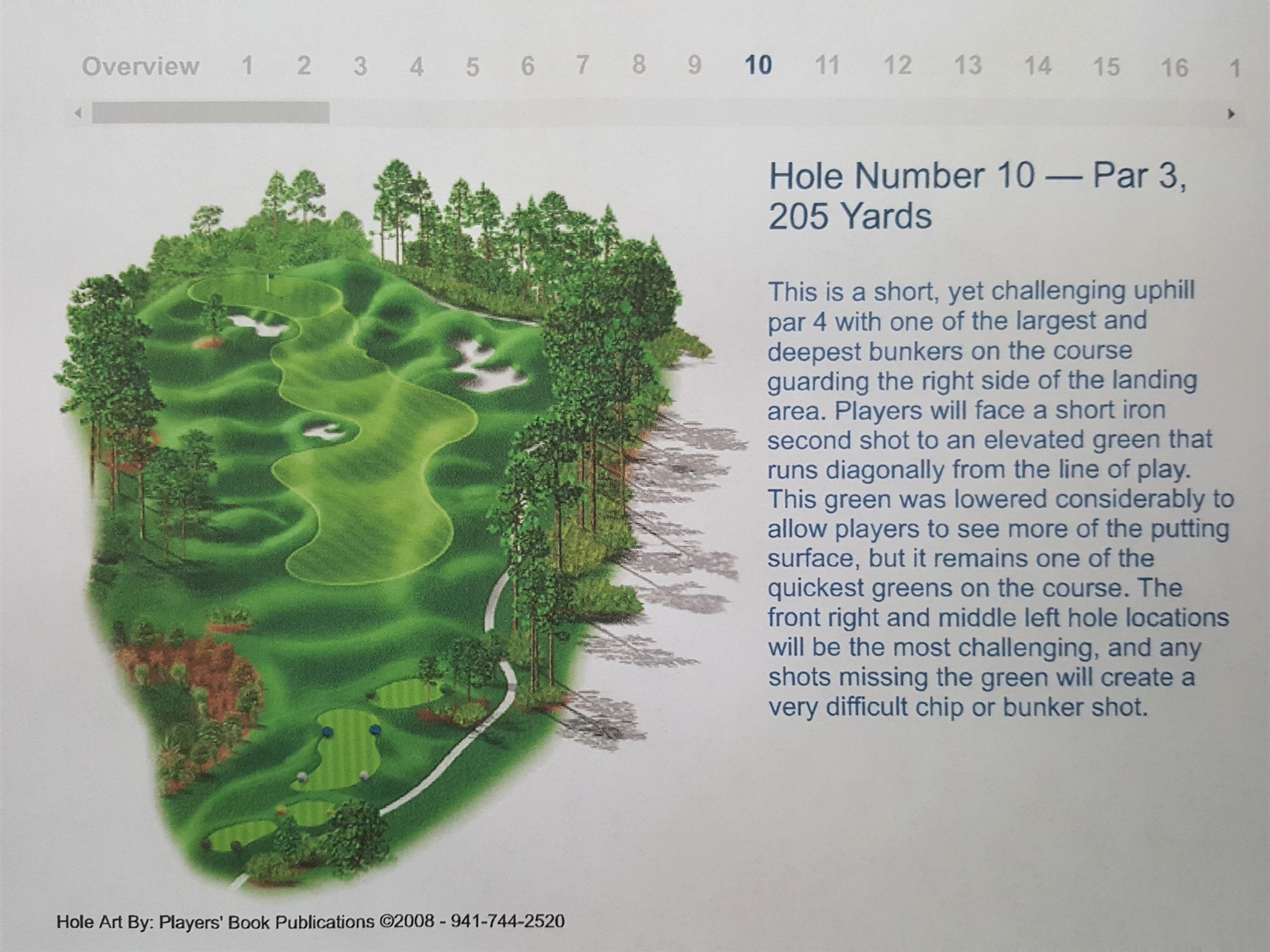 Overview 1 2 3 4 5 6 7 8 9 10 11 12 13 14 15 16 1

Hole Number 10 — Par 3, 205 Yards

This is a short, yet challenging uphill par 4 with one of the largest and deepest bunkers on the course guarding the right side of the landing area. Players will face a short iron second shot to an elevated green that runs diagonally from the line of play. This green was lowered considerably to allow players to see more of the putting surface, but it remains one of the quickest greens on the course. The front right and middle left hole locations will be the most challenging, and any shots missing the green will create a very difficult chip or bunker shot.

Hole Art By: Players' Book Publications ©2008 - 941-744-2520